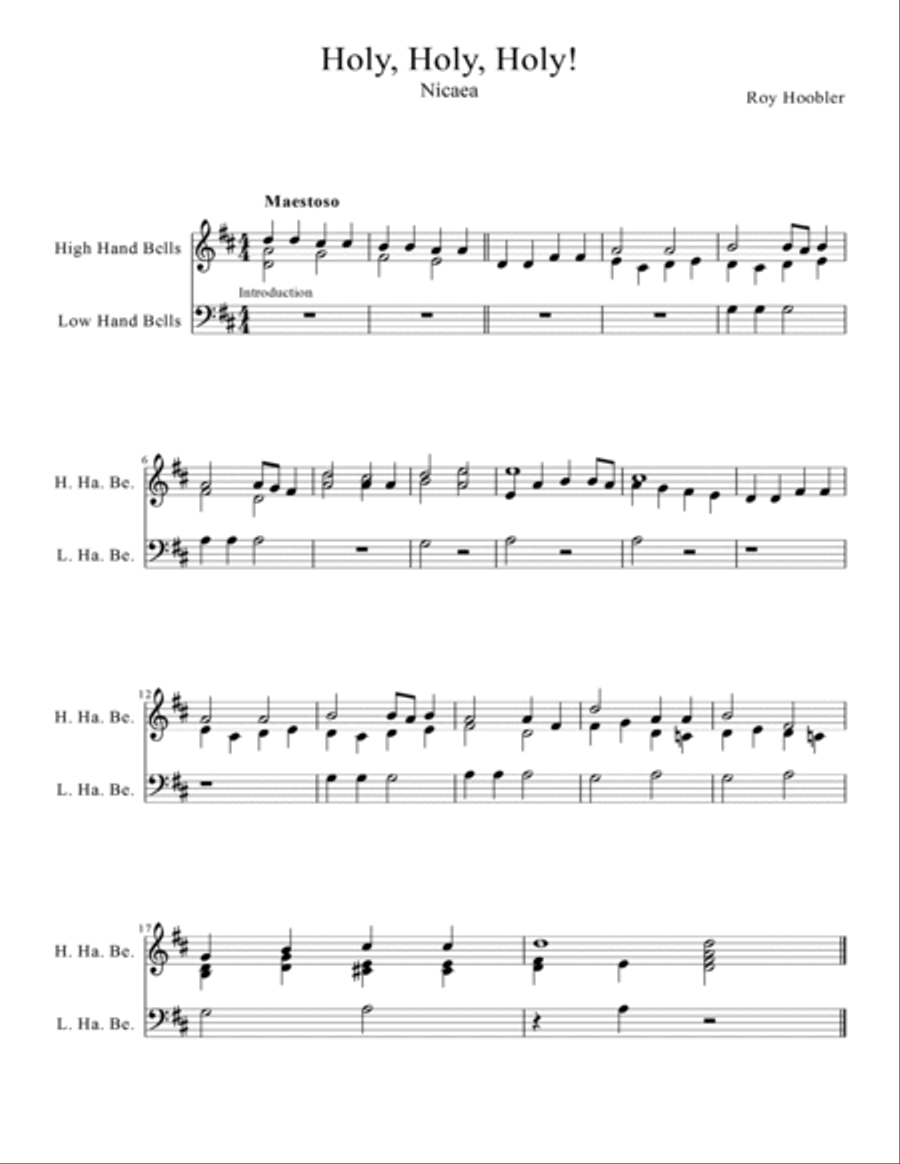 Holy, Holy, Holy!

Nicaea

Roy Hoobler

Maestoso

High Hand Bells

Introduction

Low Hand Bells

6

H. Ha. Be.

L. Ha. Be.

12

H. Ha. Be.

L. Ha. Be.

17

H. Ha. Be.

L. Ha. Be.